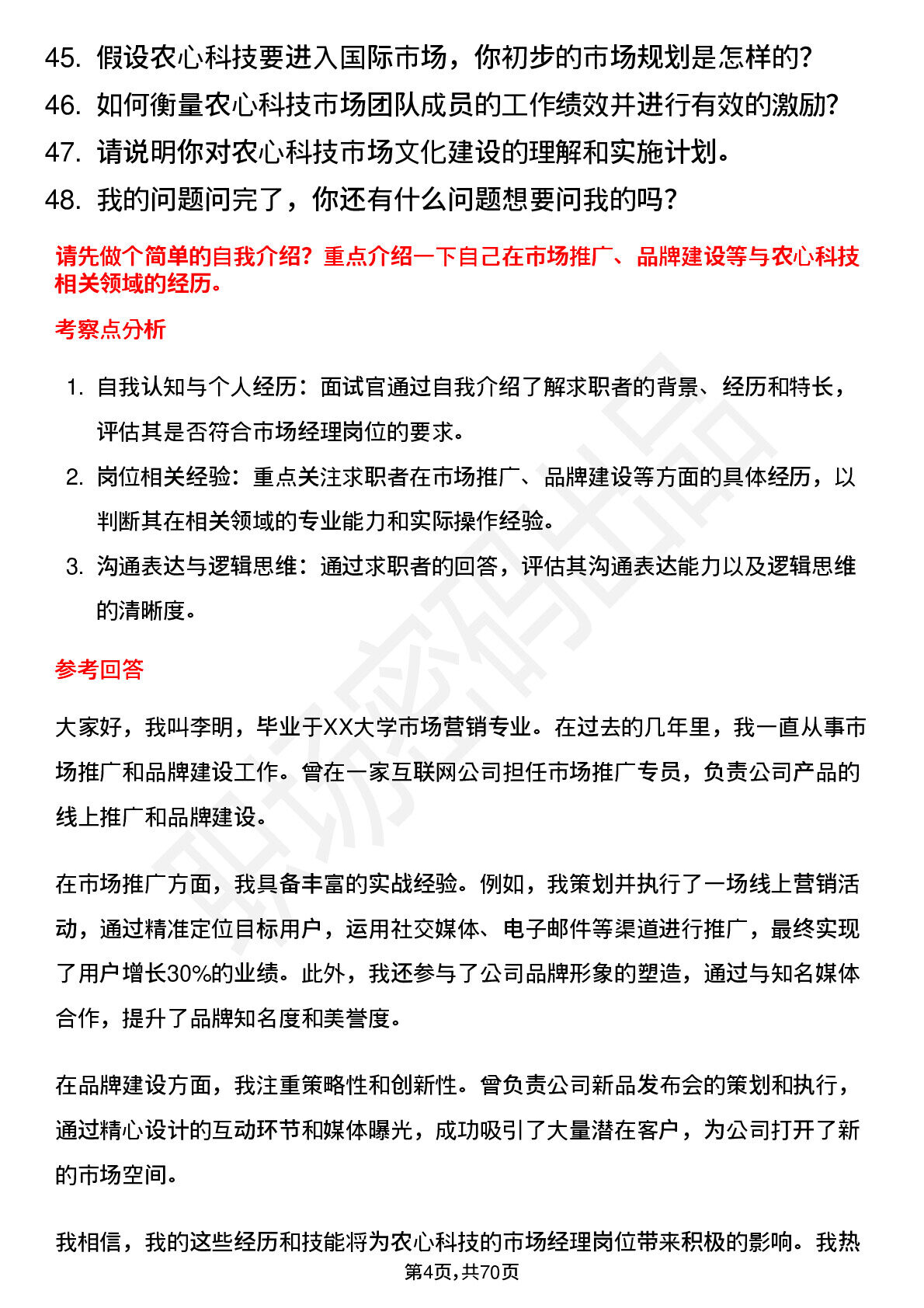 45. 假设农心科技要进入国际市场，你初步的市场规划是怎样的?

46. 如何衡量农心科技市场团队成员的工作绩效并进行有效的激励?

47. 请说明你对农心科技市场文化建设的理解和实施计划。

48. 我的问题问完了，你还有什么问题想要问我的吗?

请先做个简单的自我介绍？重点介绍一下自己在市场推广、品牌建设等与农心科技相关领域的经历。

考察点分析

1. 自我认知与个人经历：面试官通过自我介绍了解求职者的背景、经历和特长，评估其是否符合市场经理岗位的要求。

2. 岗位相关经验：重点关注求职者在市场推广、品牌建设等方面的具体经历，以判断其在相关领域的专业能力和实际操作经验。

3. 沟通表达与逻辑思维：通过求职者的回答，评估其沟通表达能力以及逻辑思维的清晰度。

参考回答

大家好，我叫李明，毕业于XX大学市场营销专业。在过去的几年里，我一直从事市场推广和品牌建设工作。曾在一家互联网公司担任市场推广专员，负责公司产品的线上推广和品牌建设。

在市场推广方面，我具备丰富的实战经验。例如，我策划并执行了一场线上营销活动，通过精准定位目标用户，运用社交媒体、电子邮件等渠道进行推广，最终实现了用户增长30%的业绩。此外，我还参与了公司品牌形象的塑造，通过与知名媒体合作，提升了品牌知名度和美誉度。

在品牌建设方面，我注重策略性和创新性。曾负责公司新品发布会的策划和执行，通过精心设计的互动环节和媒体曝光，成功吸引了大量潜在客户，为公司打开了新的市场空间。

我相信，我的这些经历和技能将为农心科技的市场经理岗位带来积极的影响。我热

第4页,共70页

职场密码出品